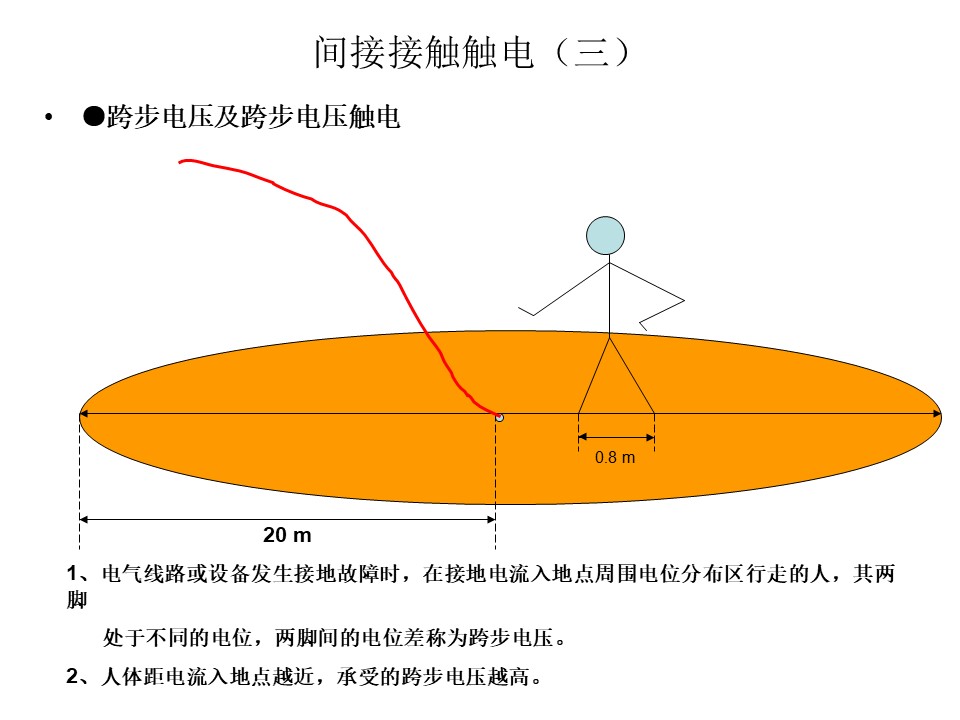 间接接触触电（三）

• ●跨步电压及跨步电压触电

0.8 m

20 m

1、电气线路或设备发生接地故障时，在接地电流入地点周围电位分布区行走的人，其两脚处于不同的电位，两脚间的电位差称为跨步电压。

2、人体距电流入地点越近，承受的跨步电压越高。